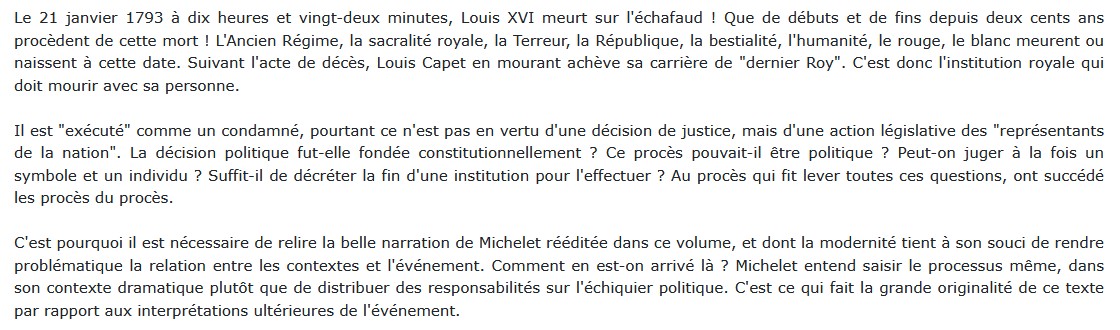 Le 21 janvier 1793 à dix heures et vingt-deux minutes, Louis XVI meurt sur l'échafaud ! Que de débuts et de fins depuis deux cents ans procèdent de cette mort ! L'Ancien Régime, la sacralité royale, la Terreur, la République, la bestialité, l'humanité, le rouge, le blanc meurent ou naissent à cette date. Suivant l'acte de décès, Louis Capet en mourant achève sa carrière de "dernier Roy". C'est donc l'institution royale qui doit mourir avec sa personne.

Il est "exécuté" comme un condamné, pourtant ce n'est pas en vertu d'une décision de justice, mais d'une action législative des "représentants de la nation". La décision politique fut-elle fondée constitutionnellement ? Ce procès pouvait-il être politique ? Peut-on juger à la fois un symbole et un individu ? Suffit-il de décréter la fin d'une institution pour l'effectuer ? Au procès qui fit lever toutes ces questions, ont succédé les procès du procès.

C'est pourquoi il est nécessaire de relire la belle narration de Michelet rééditée dans ce volume, et dont la modernité tient à son souci de rendre problématique la relation entre les contextes et l'événement. Comment en est-on arrivé là ? Michelet entend saisir le processus même, dans son contexte dramatique plutôt que de distribuer des responsabilités sur l'échiquier politique. C'est ce qui fait la grande originalité de ce texte par rapport aux interprétations ultérieures de l'événement.